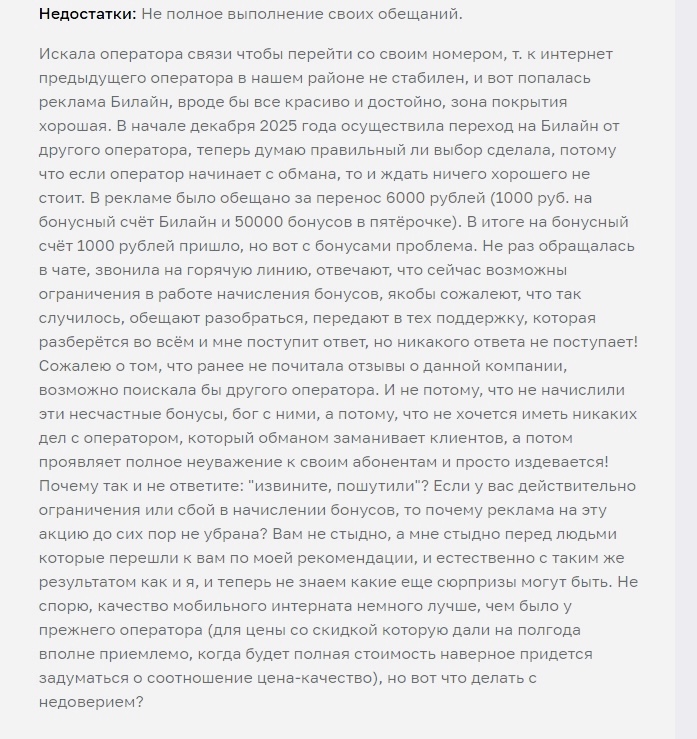 **Недостатки:** Не полное выполнение своих обещаний.

Искала оператора связи чтобы перейти со своим номером, т. к интернет предыдущего оператора в нашем районе не стабилен, и вот попалась реклама Билайн, вроде бы все красиво и достойно, зона покрытия хорошая. В начале декабря 2025 года осуществила переход на Билайн от другого оператора, теперь думаю правильный ли выбор сделала, потому что если оператор начинает с обмана, то и ждать ничего хорошего не стоит. В рекламе было обещано за перенос 6000 рублей (1000 руб. на бонусный счёт Билайн и 50000 бонусов в пятёрочке). В итоге на бонусный счёт 1000 рублей пришло, но вот с бонусами проблема. Не раз обращалась в чате, звонила на горячую линию, отвечают, что сейчас возможны ограничения в работе начисления бонусов, якобы сожалеют, что так случилось, обещают разобраться, передают в тех поддержку, которая разберётся во всём и мне поступит ответ, но никакого ответа не поступает! Сожалею о том, что ранее не почитала отзывы о данной компании, возможно поискала бы другого оператора. И не потому, что не начислили эти несчастные бонусы, бог с ними, а потому, что не хочется иметь никаких дел с оператором, который обманом заманивает клиентов, а потом проявляет полное неуважение к своим абонентам и просто издевается! Почему так и не ответите: "извините, пошутили"? Если у вас действительно ограничения или сбой в начислении бонусов, то почему реклама на эту акцию до сих пор не убрана? Вам не стыдно, а мне стыдно перед людьми которые перешли к вам по моей рекомендации, и естественно с таким же результатом как и я, и теперь не знаем какие еще сюрпризы могут быть. Не спорю, качество мобильного интерната немного лучше, чем было у прежнего оператора (для цены со скидкой которую дали на полгода вполне приемлемо, когда будет полная стоимость наверное придется задуматься о соотношение цена-качество), но вот что делать с недоверием?